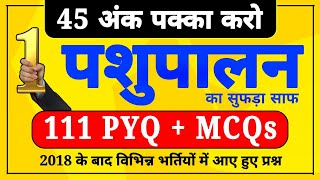 45 अंक पक्का करो

1

पशुपालन

का सुफड़ा साफ

111 PYQ + MCQs

2018 के बाद विभिन्न भर्तियों में आए हुए प्रश्न